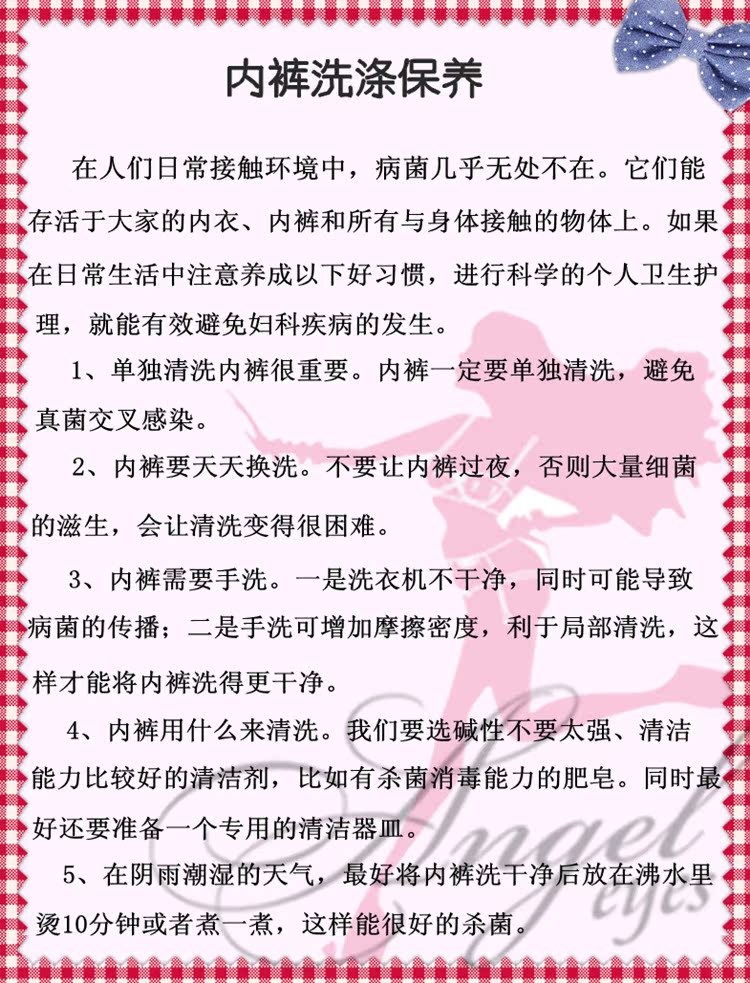 内裤洗涤保养

在人们日常接触环境中，病菌几乎无处不在。它们能存活于大家的内衣、内裤和所有与身体接触的物体上。如果在日常生活中注意养成以下好习惯，进行科学的个人卫生护理，就能有效避免妇科疾病的发生。

1、单独清洗内裤很重要。内裤一定要单独清洗，避免真菌交叉感染。

2、内裤要天天换洗。不要让内裤过夜，否则大量细菌的滋生，会让清洗变得很困难。

3、内裤需要手洗。一是洗衣机不干净，同时可能导致病菌的传播；二是手洗可增加摩擦密度，利于局部清洗，这样才能将内裤洗得更干净。

4、内裤用什么来清洗。我们要选碱性不要太强、清洁能力比较好的清洁剂，比如有杀菌消毒能力的肥皂。同时最好还要准备一个专用的清洁器皿。

5、在阴雨潮湿的天气，最好将内裤洗干净后放在沸水里烫10分钟或者煮一煮，这样能很好的杀菌。

Angel eyes